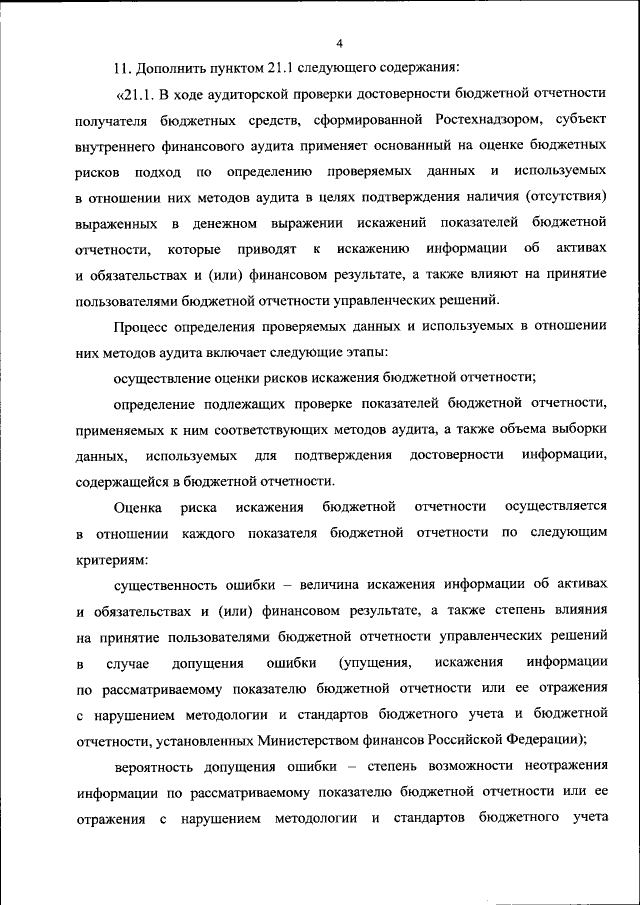 4

11. Дополнить пунктом 21.1 следующего содержания:

«21.1. В ходе аудиторской проверки достоверности бюджетной отчетности получателя бюджетных средств, сформированной Ростехнадзором, субъект внутреннего финансового аудита применяет основанный на оценке бюджетных рисков подход по определению проверяемых данных и используемых в отношении них методов аудита в целях подтверждения наличия (отсутствия) выраженных в денежном выражении искажений показателей бюджетной отчетности, которые приводят к искажению информации об активах и обязательствах и (или) финансовом результате, а также влияют на принятие пользователями бюджетной отчетности управленческих решений.

Процесс определения проверяемых данных и используемых в отношении них методов аудита включает следующие этапы:

осуществление оценки рисков искажения бюджетной отчетности;

определение подлежащих проверке показателей бюджетной отчетности, применяемых к ним соответствующих методов аудита, а также объема выборки данных, используемых для подтверждения достоверности информации, содержащейся в бюджетной отчетности.

Оценка риска искажения бюджетной отчетности осуществляется в отношении каждого показателя бюджетной отчетности по следующим критериям:

существенность ошибки – величина искажения информации об активах и обязательствах и (или) финансовом результате, а также степень влияния на принятие пользователями бюджетной отчетности управленческих решений в случае допущения ошибки (упущения, искажения информации по рассматриваемому показателю бюджетной отчетности или ее отражения с нарушением методологии и стандартов бюджетного учета и бюджетной отчетности, установленных Министерством финансов Российской Федерации);

вероятность допущения ошибки – степень возможности неотражения информации по рассматриваемому показателю бюджетной отчетности или ее отражения с нарушением методологии и стандартов бюджетного учета